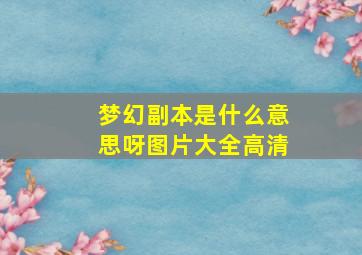 梦幻副本是什么意思呀图片大全高清